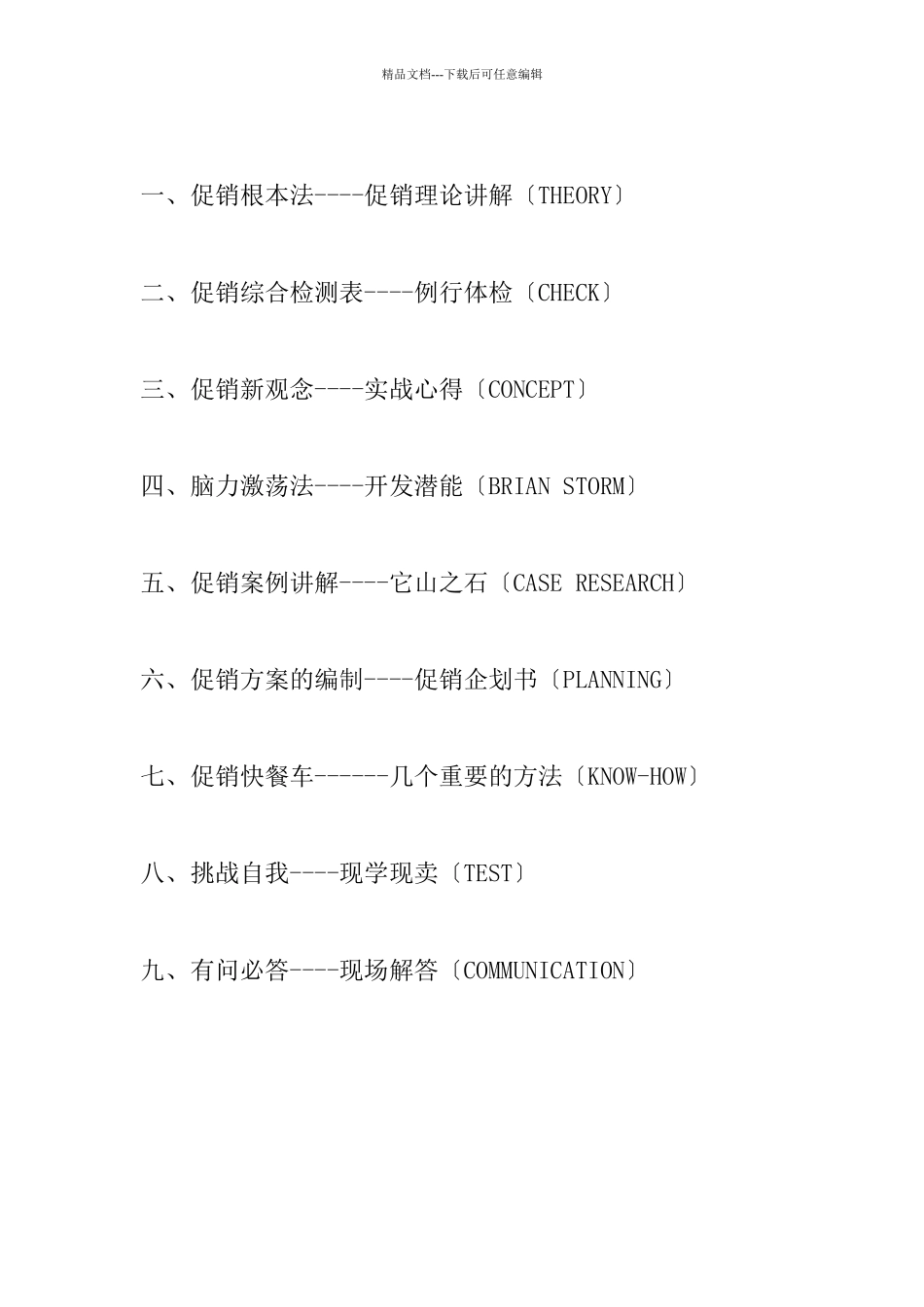 精品文档---下载后可任意编辑

一、促销根本法----促销理论讲解〔THEORY〕

二、促销综合检测表----例行体检〔CHECK〕

三、促销新观念----实战心得〔CONCEPT〕

四、脑力激荡法----开发潜能〔BRIAN STORM〕

五、促销案例讲解----它山之石〔CASE RESEARCH〕

六、促销方案的编制----促销企划书〔PLANNING〕

七、促销快餐车------几个重要的方法〔KNOW-HOW〕

八、挑战自我----现学现卖〔TEST〕

九、有问必答----现场解答〔COMMUNICATION〕